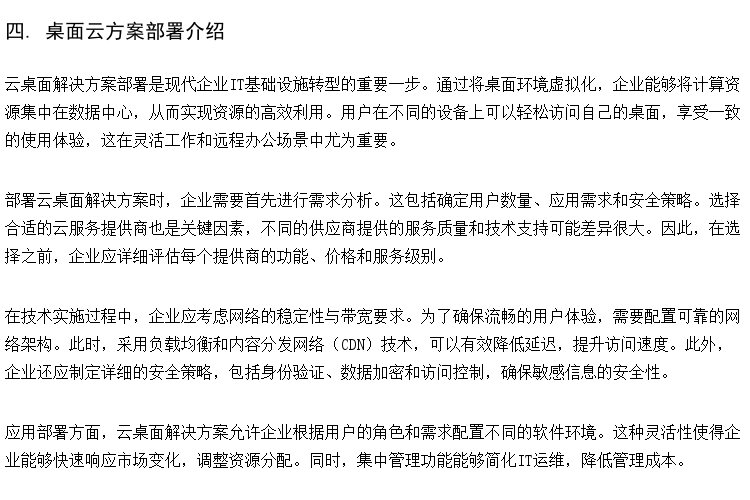 四. 桌面云方案部署介绍

云桌面解决方案部署是现代企业IT基础设施转型的重要一步。通过将桌面环境虚拟化，企业能够将计算资源集中在数据中心，从而实现资源的高效利用。用户在不同的设备上可以轻松访问自己的桌面，享受一致的使用体验，这在灵活工作和远程办公场景中尤为重要。

部署云桌面解决方案时，企业需要首先进行需求分析。这包括确定用户数量、应用需求和安全策略。选择合适的云服务提供商也是关键因素，不同的供应商提供的服务质量和技术支持可能差异很大。因此，在选择之前，企业应详细评估每个提供商的功能、价格和服务级别。

在技术实施过程中，企业应考虑网络的稳定性与带宽要求。为了确保流畅的用户体验，需要配置可靠的网络架构。此时，采用负载均衡和内容分发网络（CDN）技术，可以有效降低延迟，提升访问速度。此外，企业还应制定详细的安全策略，包括身份验证、数据加密和访问控制，确保敏感信息的安全性。

应用部署方面，云桌面解决方案允许企业根据用户的角色和需求配置不同的软件环境。这种灵活性使得企业能够快速响应市场变化，调整资源分配。同时，集中管理功能能够简化IT运维，降低管理成本。